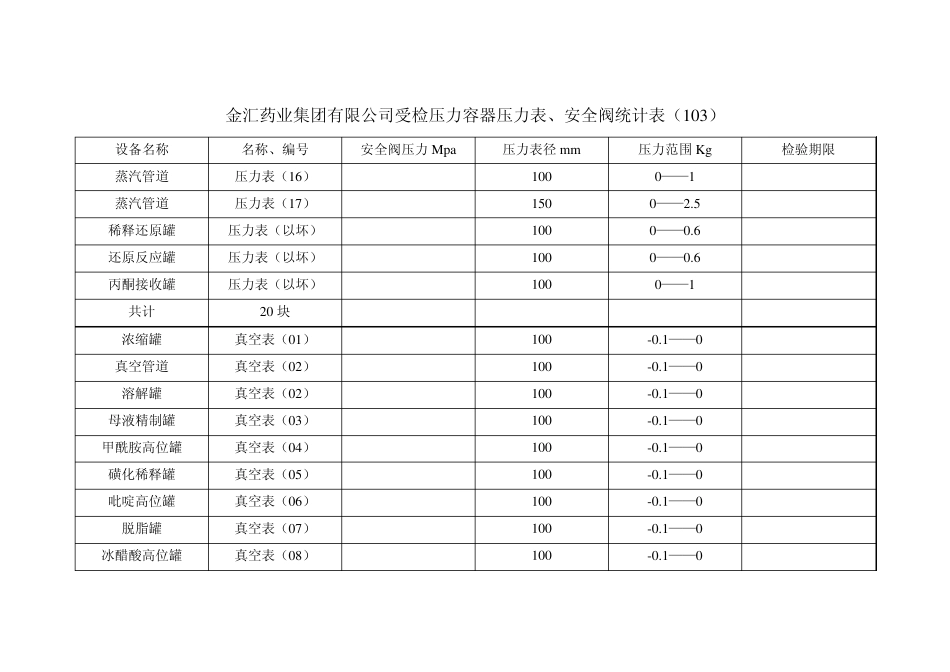 金汇药业集团有限公司受检压力容器压力表、安全阀统计表（103）

| 设备名称 | 名称、编号 | 安全阀压力 Mpa | 压力表径 mm | 压力范围 Kg | 检验期限 |
|---|---|---|---|---|---|
| 蒸汽管道 | 压力表（16） | | 100 | 0——1 | |
| 蒸汽管道 | 压力表（17） | | 150 | 0——2.5 | |
| 稀释还原罐 | 压力表（以坏） | | 100 | 0——0.6 | |
| 还原反应罐 | 压力表（以坏） | | 100 | 0——0.6 | |
| 丙酮接收罐 | 压力表（以坏） | | 100 | 0——1 | |
| 共计 | 20 块 | | | | |
| 浓缩罐 | 真空表（01） | | 100 | -0.1——0 | |
| 真空管道 | 真空表（02） | | 100 | -0.1——0 | |
| 溶解罐 | 真空表（02） | | 100 | -0.1——0 | |
| 母液精制罐 | 真空表（03） | | 100 | -0.1——0 | |
| 甲酰胺高位罐 | 真空表（04） | | 100 | -0.1——0 | |
| 磺化稀释罐 | 真空表（05） | | 100 | -0.1——0 | |
| 吡啶高位罐 | 真空表（06） | | 100 | -0.1——0 | |
| 脱脂罐 | 真空表（07） | | 100 | -0.1——0 | |
| 冰醋酸高位罐 | 真空表（08） | | 100 | -0.1——0 | |